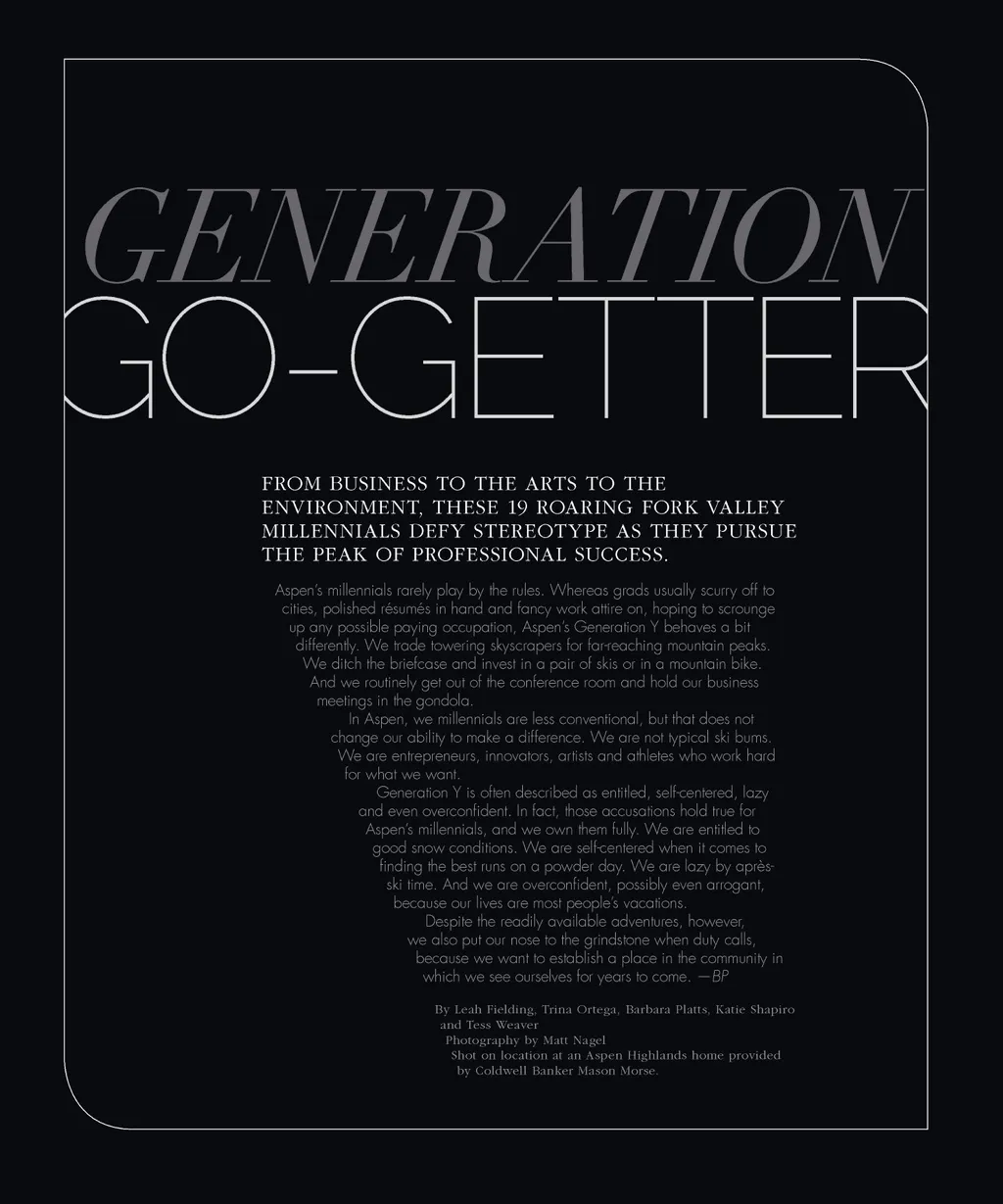 GENERATION
GO-GETTER

FROM BUSINESS TO THE ARTS TO THE ENVIRONMENT, THESE 19 ROARING FORK VALLEY MILLENNIALS DEFY STEREOTYPE AS THEY PURSUE THE PEAK OF PROFESSIONAL SUCCESS.

Aspen's millennials rarely play by the rules. Whereas grads usually scurry off to cities, polished résumés in hand and fancy work attire on, hoping to scrounge up any possible paying occupation, Aspen's Generation Y behaves a bit differently. We trade towering skyscrapers for far-reaching mountain peaks. We ditch the briefcase and invest in a pair of skis or in a mountain bike. And we routinely get out of the conference room and hold our business meetings in the gondola.

In Aspen, we millennials are less conventional, but that does not change our ability to make a difference. We are not typical ski bums. We are entrepreneurs, innovators, artists and athletes who work hard for what we want.

Generation Y is often described as entitled, self-centered, lazy and even overconfident. In fact, those accusations hold true for Aspen's millennials, and we own them fully. We are entitled to good snow conditions. We are self-centered when it comes to finding the best runs on a powder day. We are lazy by après-ski time. And we are overconfident, possibly even arrogant, because our lives are most people's vacations.

Despite the readily available adventures, however, we also put our nose to the grindstone when duty calls, because we want to establish a place in the community in which we see ourselves for years to come. —BP

By Leah Fielding, Trina Ortega, Barbara Platts, Katie Shapiro and Tess Weaver
Photography by Matt Nagel
Shot on location at an Aspen Highlands home provided by Coldwell Banker Mason Morse.